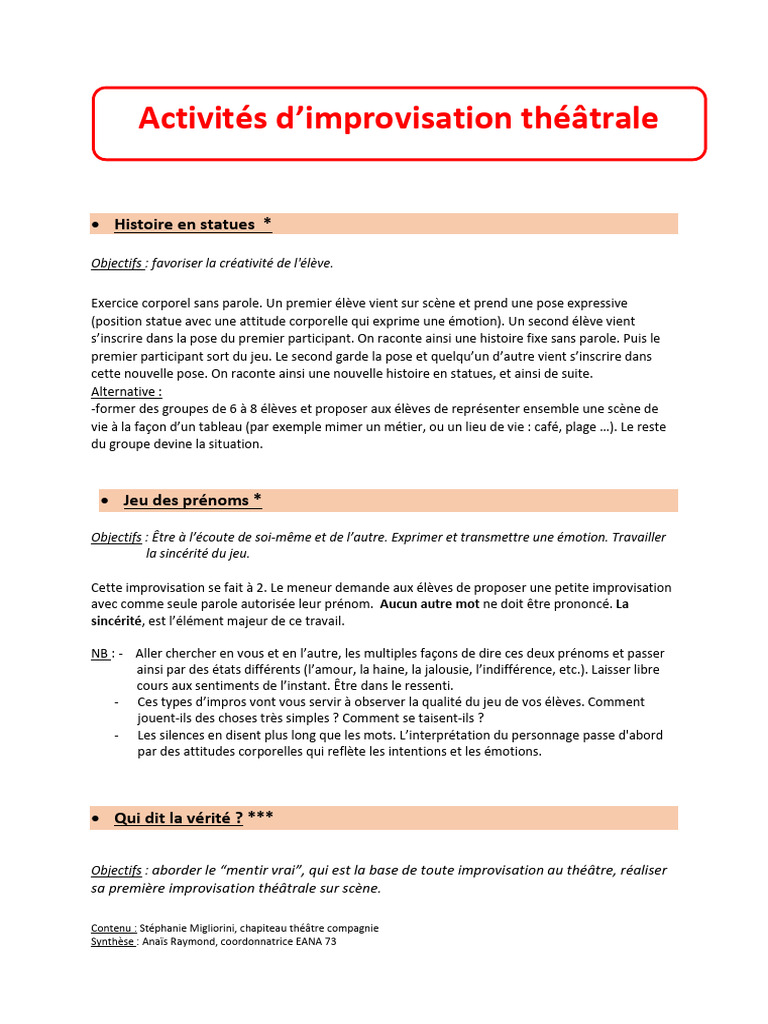 Activités d'improvisation théâtrale

• Histoire en statues *

Objectifs : favoriser la créativité de l'élève.

Exercice corporel sans parole. Un premier élève vient sur scène et prend une pose expressive (position statue avec une attitude corporelle qui exprime une émotion). Un second élève vient s'inscrire dans la pose du premier participant. On raconte ainsi une histoire fixe sans parole. Puis le premier participant sort du jeu. Le second garde la pose et quelqu'un d'autre vient s'inscrire dans cette nouvelle pose. On raconte ainsi une nouvelle histoire en statues, et ainsi de suite.
Alternative :
-former des groupes de 6 à 8 élèves et proposer aux élèves de représenter ensemble une scène de vie à la façon d'un tableau (par exemple mimer un métier, ou un lieu de vie : café, plage ...). Le reste du groupe devine la situation.

• Jeu des prénoms *

Objectifs : Être à l'écoute de soi-même et de l'autre. Exprimer et transmettre une émotion. Travailler la sincérité du jeu.

Cette improvisation se fait à 2. Le meneur demande aux élèves de proposer une petite improvisation avec comme seule parole autorisée leur prénom. Aucun autre mot ne doit être prononcé. La sincérité, est l'élément majeur de ce travail.

NB : - Aller chercher en vous et en l'autre, les multiples façons de dire ces deux prénoms et passer ainsi par des états différents (l'amour, la haine, la jalousie, l'indifférence, etc.). Laisser libre cours aux sentiments de l'instant. Être dans le ressenti.
- Ces types d'impros vont vous servir à observer la qualité du jeu de vos élèves. Comment jouent-ils des choses très simples ? Comment se taisent-ils ?
- Les silences en disent plus long que les mots. L'interprétation du personnage passe d'abord par des attitudes corporelles qui reflète les intentions et les émotions.

• Qui dit la vérité ? ***

Objectifs : aborder le "mentir vrai", qui est la base de toute improvisation au théâtre, réaliser sa première improvisation théâtrale sur scène.

Contenu : Stéphanie Migliorini, chapiteau théâtre compagnie
Synthèse : Anaïs Raymond, coordonnatrice EANA 73